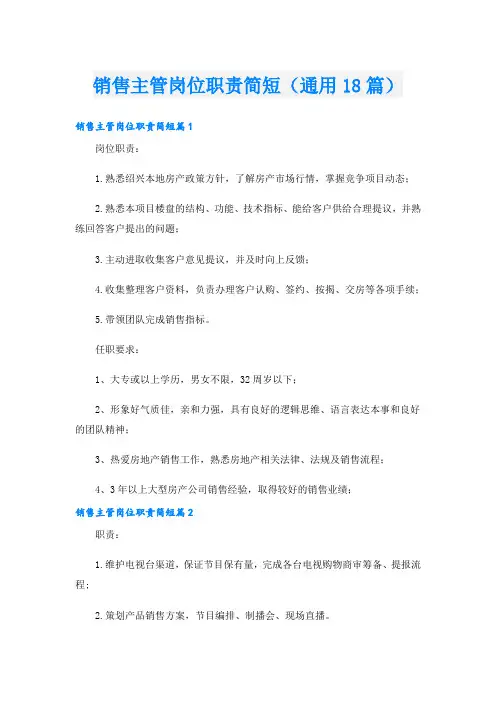 销售主管岗位职责简短（通用18篇）

销售主管岗位职责简短篇1

岗位职责：

1.熟悉绍兴本地房产政策方针，了解房产市场行情，掌握竞争项目动态；

2.熟悉本项目楼盘的结构、功能、技术指标、能给客户供给合理提议，并熟练回答客户提出的问题；

3.主动进取收集客户意见提议，并及时向上反馈；

4.收集整理客户资料，负责办理客户认购、签约、按揭、交房等各项手续；

5.带领团队完成销售指标。

任职要求：

1、大专或以上学历，男女不限，32周岁以下；

2、形象好气质佳，亲和力强，具有良好的逻辑思维、语言表达本事和良好的团队精神；

3、热爱房地产销售工作，熟悉房地产相关法律、法规及销售流程；

4、3年以上大型房产公司销售经验，取得较好的销售业绩；

销售主管岗位职责简短篇2

职责：

1.维护电视台渠道，保证节目保有量，完成各台电视购物商审筹备、提报流程；

2.策划产品销售方案，节目编排、制播会、现场直播。